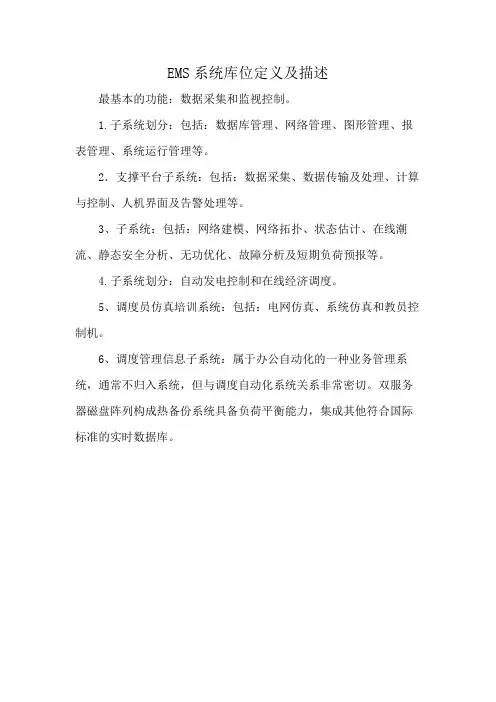 EMS 系统库位定义及描述

最基本的功能：数据采集和监视控制。

1.子系统划分：包括：数据库管理、网络管理、图形管理、报表管理、系统运行管理等。

2．支撑平台子系统：包括：数据采集、数据传输及处理、计算与控制、人机界面及告警处理等。

3、子系统：包括：网络建模、网络拓扑、状态估计、在线潮流、静态安全分析、无功优化、故障分析及短期负荷预报等。

4.子系统划分：自动发电控制和在线经济调度。

5、调度员仿真培训系统：包括：电网仿真、系统仿真和教员控制机。

6、调度管理信息子系统：属于办公自动化的一种业务管理系统，通常不归入系统，但与调度自动化系统关系非常密切。双服务器磁盘阵列构成热备份系统具备负荷平衡能力，集成其他符合国际标准的实时数据库。